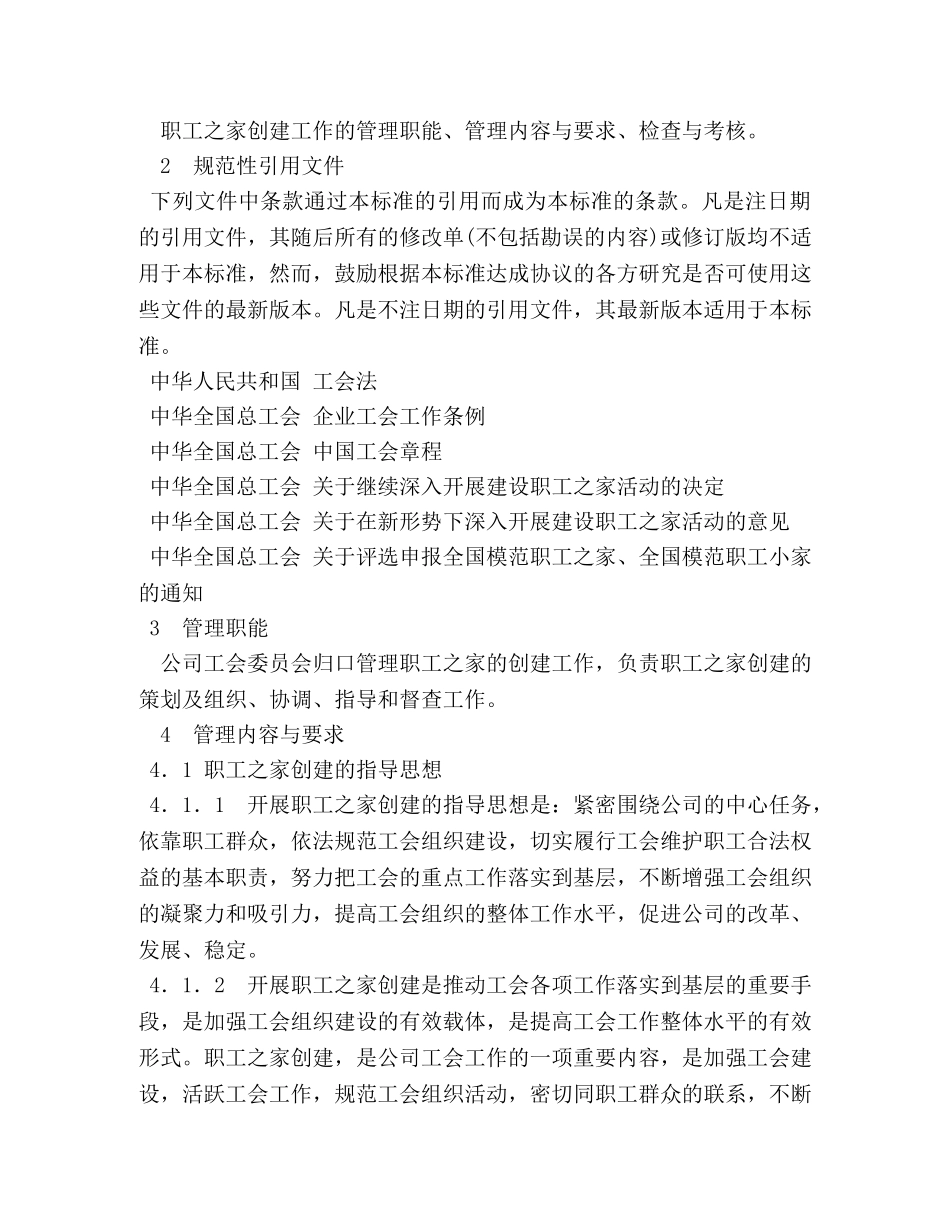 职工之家创建工作的管理职能、管理内容与要求、检查与考核。

2　规范性引用文件

下列文件中条款通过本标准的引用而成为本标准的条款。凡是注日期的引用文件，其随后所有的修改单(不包括勘误的内容)或修订版均不适用于本标准，然而，鼓励根据本标准达成协议的各方研究是否可使用这些文件的最新版本。凡是不注日期的引用文件，其最新版本适用于本标准。

中华人民共和国 工会法

中华全国总工会 企业工会工作条例

中华全国总工会 中国工会章程

中华全国总工会 关于继续深入开展建设职工之家活动的决定

中华全国总工会 关于在新形势下深入开展建设职工之家活动的意见

中华全国总工会 关于评选申报全国模范职工之家、全国模范职工小家的通知

3　管理职能

公司工会委员会归口管理职工之家的创建工作，负责职工之家创建的策划及组织、协调、指导和督查工作。

4　管理内容与要求

4．1 职工之家创建的指导思想

4．1．1　开展职工之家创建的指导思想是：紧密围绕公司的中心任务，依靠职工群众，依法规范工会组织建设，切实履行工会维护职工合法权益的基本职责，努力把工会的重点工作落实到基层，不断增强工会组织的凝聚力和吸引力，提高工会组织的整体工作水平，促进公司的改革、发展、稳定。

4．1．2　开展职工之家创建是推动工会各项工作落实到基层的重要手段，是加强工会组织建设的有效载体，是提高工会工作整体水平的有效形式。职工之家创建，是公司工会工作的一项重要内容，是加强工会建设，活跃工会工作，规范工会组织活动，密切同职工群众的联系，不断